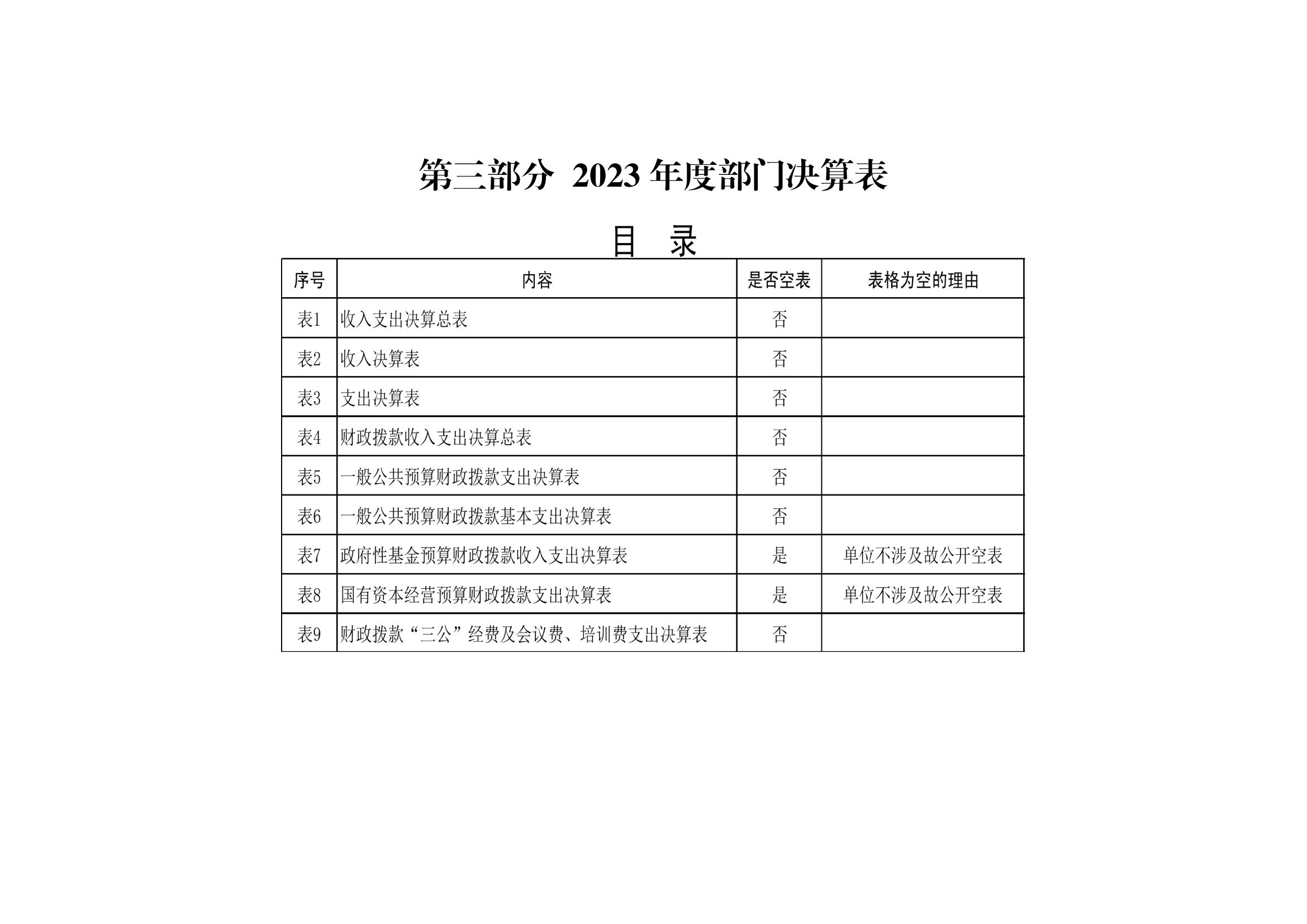 第三部分 2023 年度部门决算表

目 录

| 序号 | 内容 | 是否空表 | 表格为空的理由 |
|---|---|---|---|
| 表1 | 收入支出决算总表 | 否 | |
| 表2 | 收入决算表 | 否 | |
| 表3 | 支出决算表 | 否 | |
| 表4 | 财政拨款收入支出决算总表 | 否 | |
| 表5 | 一般公共预算财政拨款支出决算表 | 否 | |
| 表6 | 一般公共预算财政拨款基本支出决算表 | 否 | |
| 表7 | 政府性基金预算财政拨款收入支出决算表 | 是 | 单位不涉及故公开空表 |
| 表8 | 国有资本经营预算财政拨款支出决算表 | 是 | 单位不涉及故公开空表 |
| 表9 | 财政拨款“三公”经费及会议费、培训费支出决算表 | 否 | |